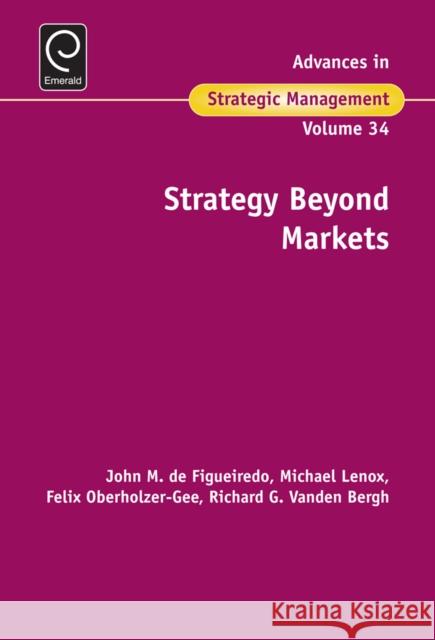 Emerald

Advances in
Strategic Management
Volume 34

Strategy Beyond Markets

John M. de Figueiredo, Michael Lenox, Felix Oberholzer-Gee, Richard G. Vanden Bergh